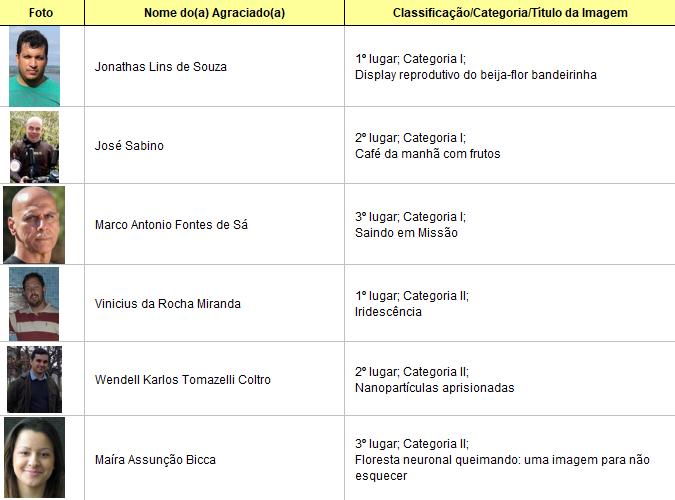 | Foto | Nome do(a) Agraciado(a) | Classificação/Categoria/Título da Imagem |
|---|---|---|
| | Jonathas Lins de Souza | 1º lugar; Categoria I; Display reprodutivo do beija-flor bandeirinha |
| | José Sabino | 2º lugar; Categoria I; Café da manhã com frutos |
| | Marco Antonio Fontes de Sá | 3º lugar; Categoria I; Saindo em Missão |
| | Vinicius da Rocha Miranda | 1º lugar; Categoria II; Iridescência |
| | Wendell Karlos Tomazelli Coltro | 2º lugar; Categoria II; Nanopartículas aprisionadas |
| | Maíra Assunção Bicca | 3º lugar; Categoria II; Floresta neuronal queimando: uma imagem para não esquecer |